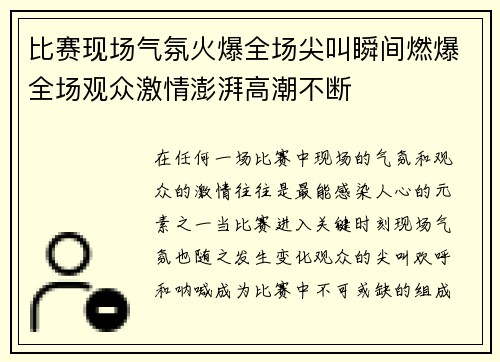 比赛现场气氛火爆全场尖叫瞬间燃爆全场观众激情澎湃高潮不断

在任何一场比赛中现场的气氛和观众的激情往往是最能感染人心的元素之一当比赛进入关键时刻现场气氛也随之发生变化观众的尖叫欢呼和呐喊成为比赛中不可或缺的组成